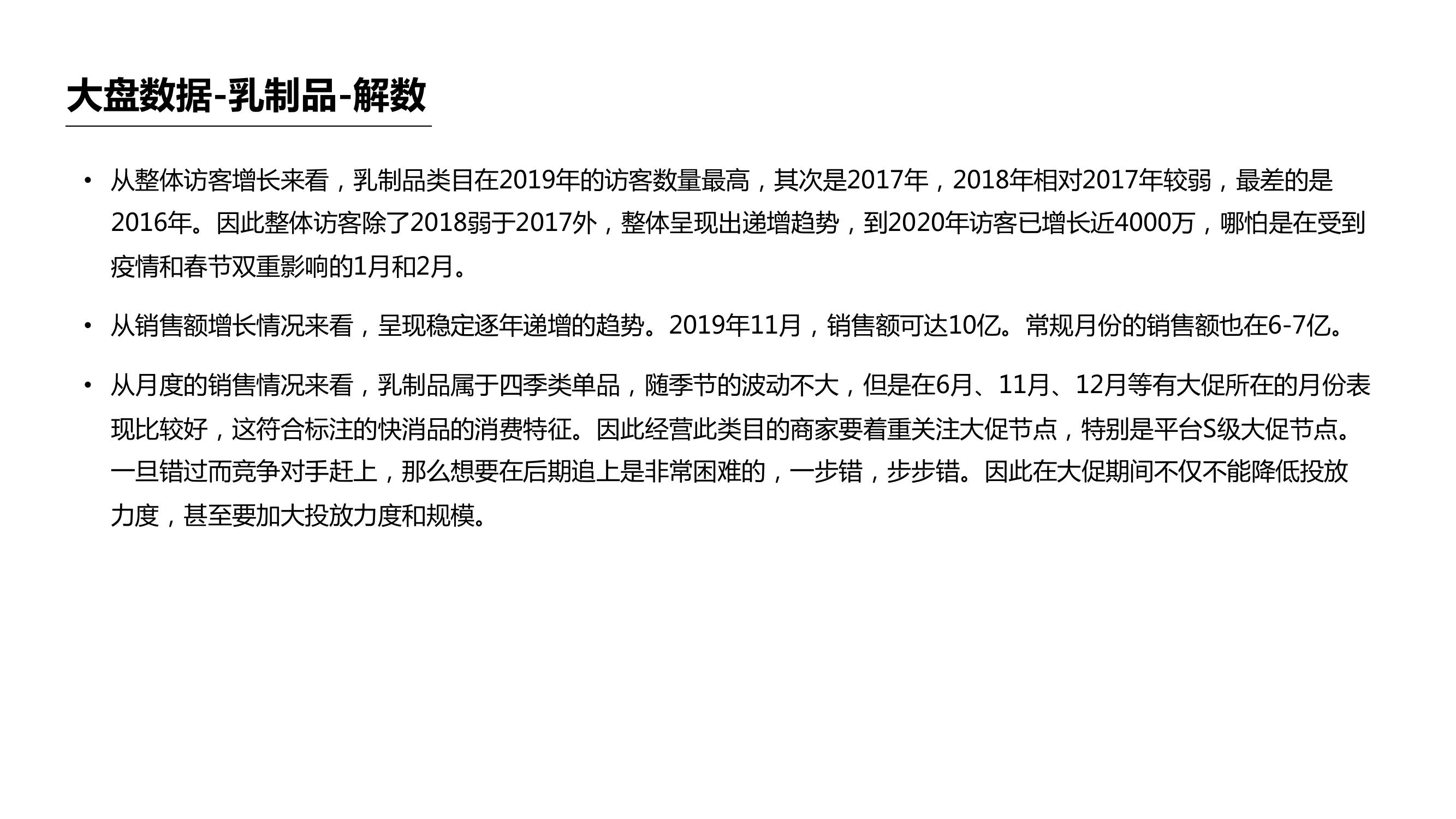 大盘数据-乳制品-解数

• 从整体访客增长来看，乳制品类目在2019年的访客数量最高，其次是2017年，2018年相对2017年较弱，最差的是2016年。因此整体访客除了2018弱于2017外，整体呈现出递增趋势，到2020年访客已增长近4000万，哪怕是在受到疫情和春节双重影响的1月和2月。

• 从销售额增长情况来看，呈现稳定逐年递增的趋势。2019年11月，销售额可达10亿。常规月份的销售额也在6-7亿。

• 从月度的销售情况来看，乳制品属于四季类单品，随季节的波动不大，但是在6月、11月、12月等有大促所在的月份表现比较好，这符合标注的快消品的消费特征。因此经营此类目的商家要着重关注大促节点，特别是平台S级大促节点。一旦错过而竞争对手赶上，那么想要在后期追上是非常困难的，一步错，步步错。因此在大促期间不仅不能降低投放力度，甚至要加大投放力度和规模。